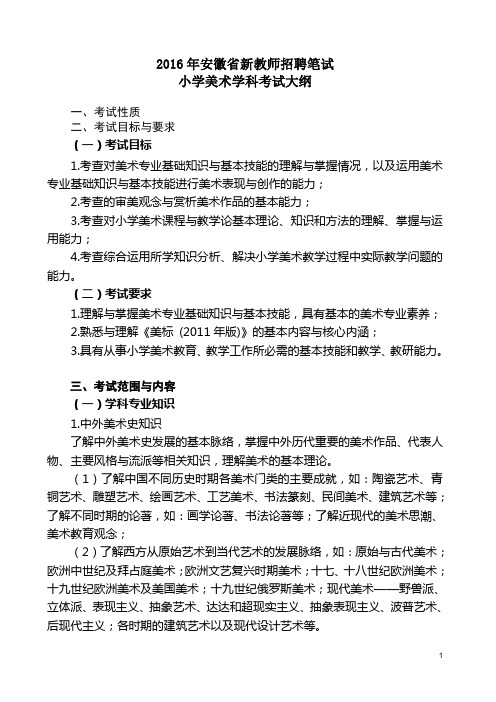 2016 年安徽省新教师招聘笔试
小学美术学科考试大纲

一、考试性质
二、考试目标与要求
（一）考试目标
1.考查对美术专业基础知识与基本技能的理解与掌握情况，以及运用美术专业基础知识与基本技能进行美术表现与创作的能力；
2.考查的审美观念与赏析美术作品的基本能力；
3.考查对小学美术课程与教学论基本理论、知识和方法的理解、掌握与运用能力；
4.考查综合运用所学知识分析、解决小学美术教学过程中实际教学问题的能力。
（二）考试要求
1.理解与掌握美术专业基础知识与基本技能，具有基本的美术专业素养；
2.熟悉与理解《美标（2011 年版）》的基本内容与核心内涵；
3.具有从事小学美术教育、教学工作所必需的基本技能和教学、教研能力。

三、考试范围与内容
（一）学科专业知识
1.中外美术史知识
了解中外美术史发展的基本脉络，掌握中外历代重要的美术作品、代表人物、主要风格与流派等相关知识，理解美术的基本理论。
（1）了解中国不同历史时期各美术门类的主要成就，如：陶瓷艺术、青铜艺术、雕塑艺术、绘画艺术、工艺美术、书法篆刻、民间美术、建筑艺术等；了解不同时期的论著，如：画学论著、书法论著等；了解近现代的美术思潮、美术教育观念；
（2）了解西方从原始艺术到当代艺术的发展脉络，如：原始与古代美术；欧洲中世纪及拜占庭美术；欧洲文艺复兴时期美术；十七、十八世纪欧洲美术；十九世纪欧洲美术及美国美术；十九世纪俄罗斯美术；现代美术——野兽派、立体派、表现主义、抽象艺术、达达和超现实主义、抽象表现主义、波普艺术、后现代主义；各时期的建筑艺术以及现代设计艺术等。

1